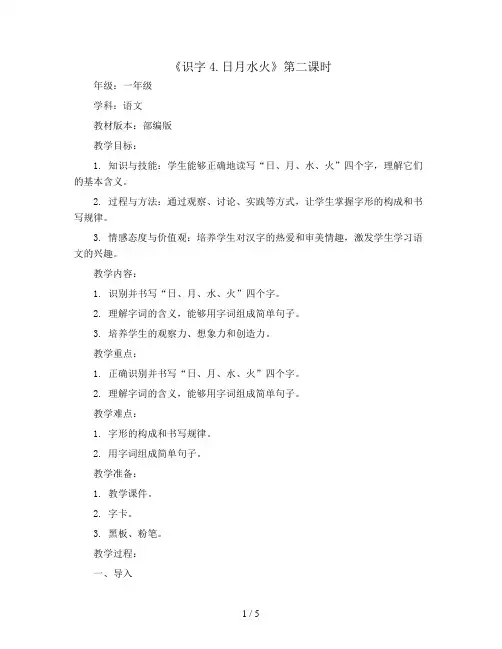 《识字 4. 日月水火》第二课时

年级：一年级

学科：语文

教材版本：部编版

教学目标：

1. 知识与技能：学生能够正确地读写“日、月、水、火”四个字，理解它们的基本含义。

2. 过程与方法：通过观察、讨论、实践等方式，让学生掌握字形的构成和书写规律。

3. 情感态度与价值观：培养学生对汉字的热爱和审美情趣，激发学生学习语文的兴趣。

教学内容：

1. 识别并书写“日、月、水、火”四个字。

2. 理解字词的含义，能够用字词组成简单句子。

3. 培养学生的观察力、想象力和创造力。

教学重点：

1. 正确识别并书写“日、月、水、火”四个字。

2. 理解字词的含义，能够用字词组成简单句子。

教学难点：

1. 字形的构成和书写规律。

2. 用字词组成简单句子。

教学准备：

1. 教学课件。

2. 字卡。

3. 黑板、粉笔。

教学过程：

一、导入

1 / 5